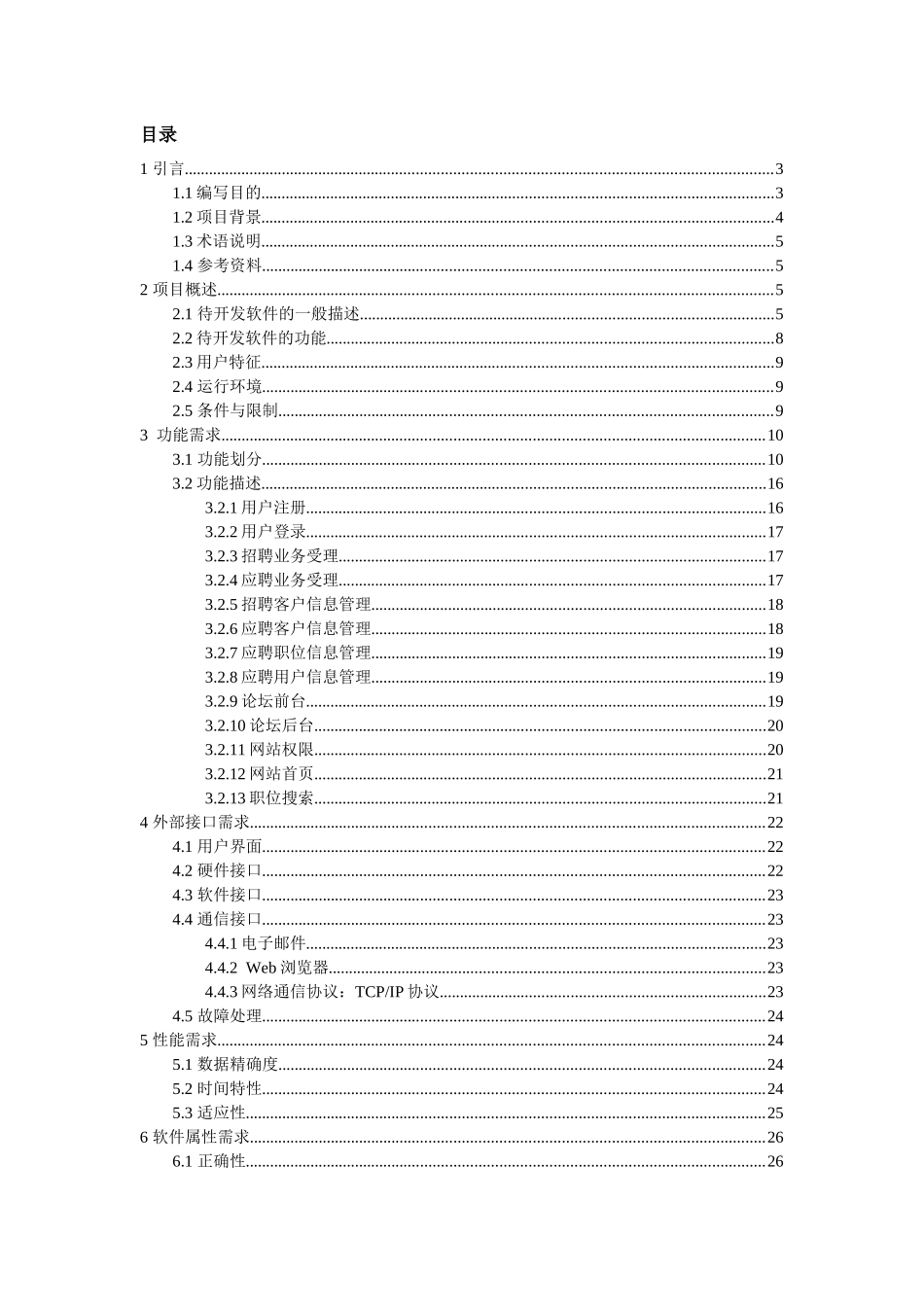 目录

1 引言......3
1.1 编写目的......3
1.2 项目背景......4
1.3 术语说明......5
1.4 参考资料......5
2 项目概述......5
2.1 待开发软件的一般描述......5
2.2 待开发软件的功能......8
2.3 用户特征......9
2.4 运行环境......9
2.5 条件与限制......9
3 功能需求......10
3.1 功能划分......10
3.2 功能描述......16
3.2.1 用户注册......16
3.2.2 用户登录......17
3.2.3 招聘业务受理......17
3.2.4 应聘业务受理......17
3.2.5 招聘客户信息管理......18
3.2.6 应聘客户信息管理......18
3.2.7 应聘职位信息管理......19
3.2.8 应聘用户信息管理......19
3.2.9 论坛前台......19
3.2.10 论坛后台......20
3.2.11 网站权限......20
3.2.12 网站首页......21
3.2.13 职位搜索......21
4 外部接口需求......22
4.1 用户界面......22
4.2 硬件接口......22
4.3 软件接口......23
4.4 通信接口......23
4.4.1 电子邮件......23
4.4.2 Web 浏览器......23
4.4.3 网络通信协议：TCP/IP 协议......23
4.5 故障处理......24
5 性能需求......24
5.1 数据精确度......24
5.2 时间特性......24
5.3 适应性......25
6 软件属性需求......26
6.1 正确性......26